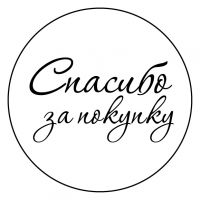 Спасибо
за покупку